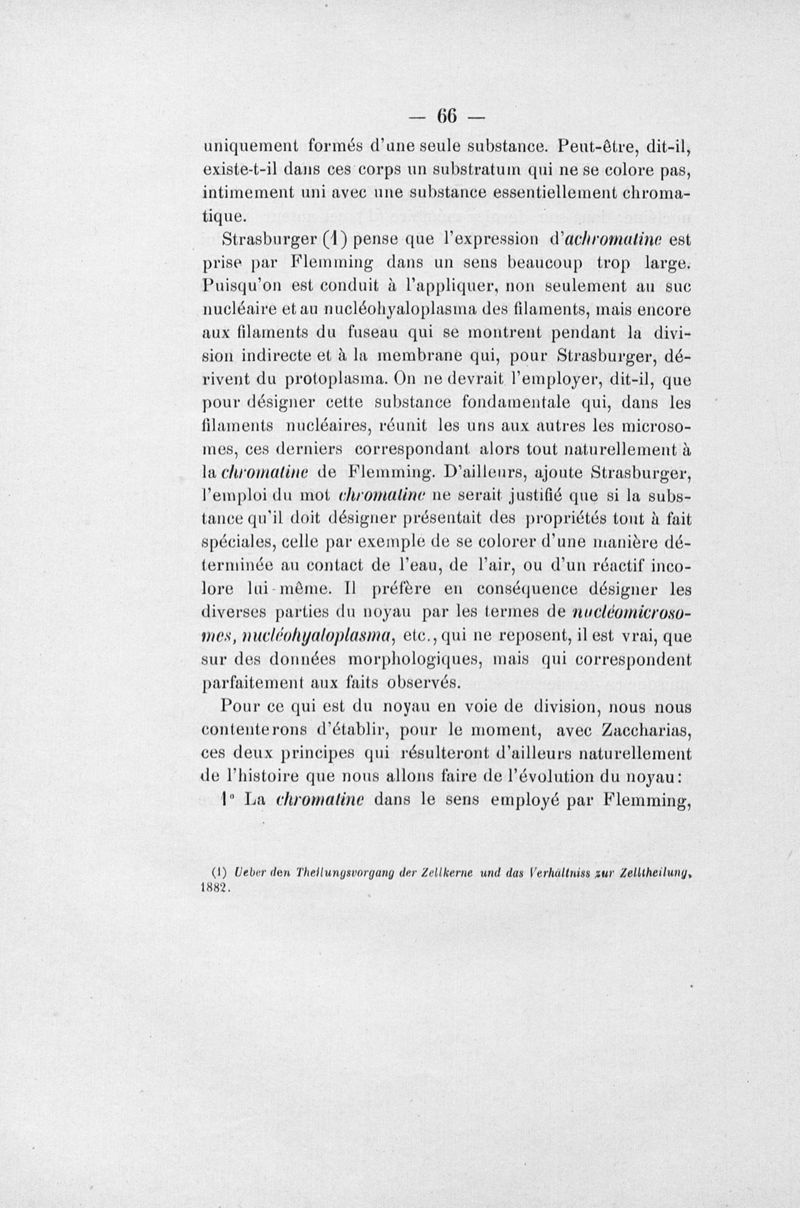 — 66 —

uniquement formés d'une seule substance. Peut-être, dit-il, existe-t-il dans ces corps un substratum qui ne se colore pas, intimement uni avec une substance essentiellement chromatique.

Strasburger (1) pense que l'expression d'achromatine est prise par Flemming dans un sens beaucoup trop large. Puisqu'on est conduit à l'appliquer, non seulement au suc nucléaire et au nucléohyaloplasma des filaments, mais encore aux filaments du fuseau qui se montrent pendant la division indirecte et à la membrane qui, pour Strasburger, dérivent du protoplasma. On ne devrait l'employer, dit-il, que pour désigner cette substance fondamentale qui, dans les filaments nucléaires, réunit les uns aux autres les microsomes, ces derniers correspondant alors tout naturellement à la chromatine de Flemming. D'ailleurs, ajoute Strasburger, l'emploi du mot chromatine ne serait justifié que si la substance qu'il doit désigner présentait des propriétés tout à fait spéciales, celle par exemple de se colorer d'une manière déterminée au contact de l'eau, de l'air, ou d'un réactif incolore lui-même. Il préfère en conséquence désigner les diverses parties du noyau par les termes de nucléomicrosomes, nucléohyaloplasma, etc., qui ne reposent, il est vrai, que sur des données morphologiques, mais qui correspondent parfaitement aux faits observés.

Pour ce qui est du noyau en voie de division, nous nous contenterons d'établir, pour le moment, avec Zaccharias, ces deux principes qui résulteront d'ailleurs naturellement de l'histoire que nous allons faire de l'évolution du noyau:

1° La chromatine dans le sens employé par Flemming,

(1) Ueber den Theilungsvorgang der Zellkerne und das Verhältniss zur Zelltheilung, 1882.